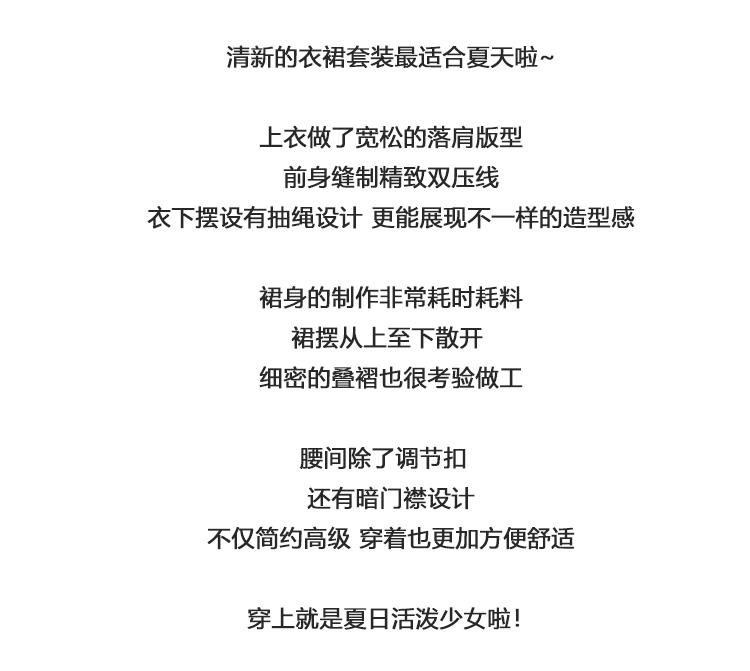 清新的衣裙套装最适合夏天啦~

上衣做了宽松的落肩版型
前身缝制精致双压线
衣下摆设有抽绳设计 更能展现不一样的造型感

裙身的制作非常耗时耗料
裙摆从上至下散开
细密的叠褶也很考验做工

腰间除了调节扣
还有暗门襟设计
不仅简约高级 穿着也更加方便舒适

穿上就是夏日活泼少女啦！